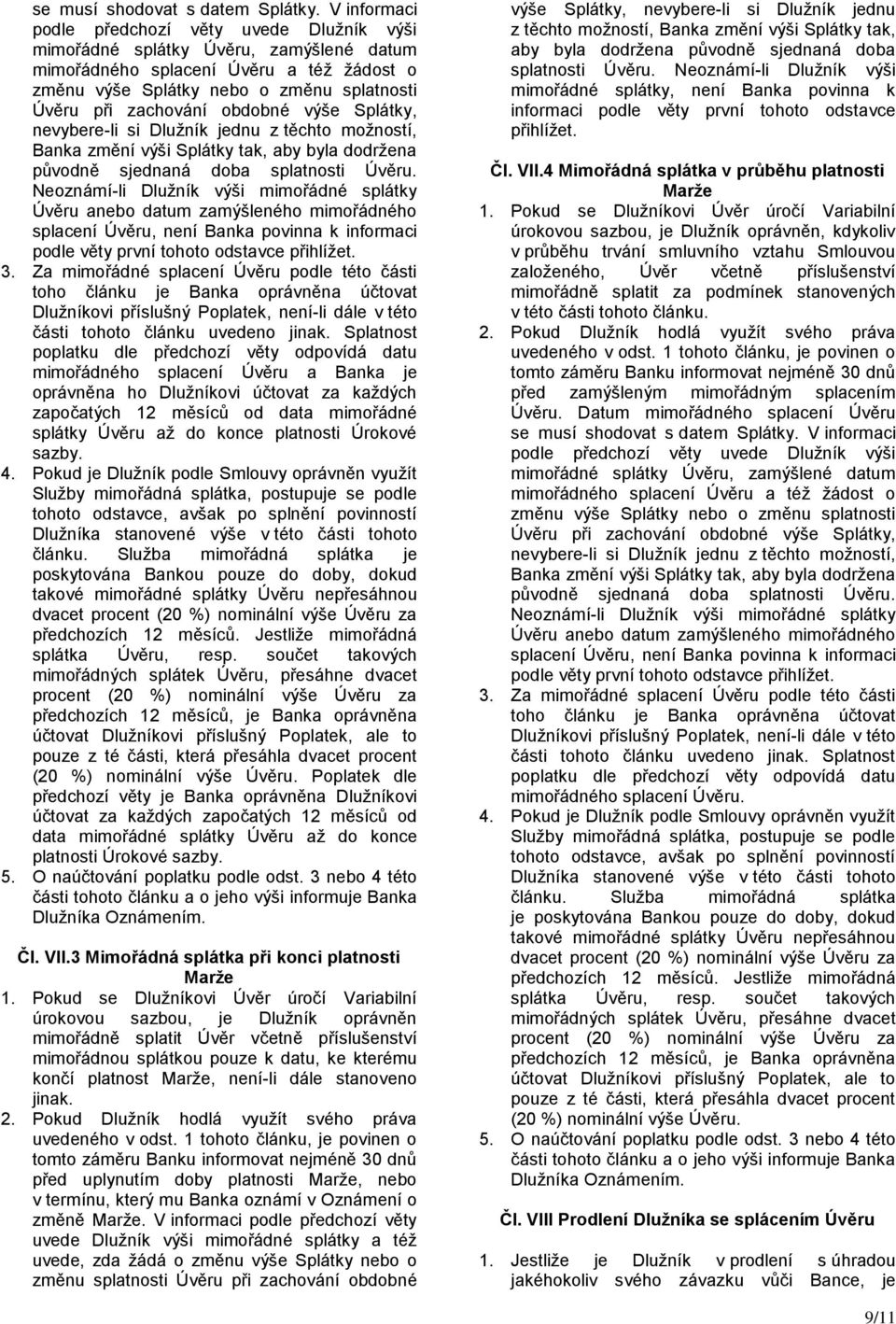 se musí shodovat s datem Splátky. V informaci podle předchozí věty uvede Dlužník výši mimořádné splátky Úvěru, zamýšlené datum mimořádného splacení Úvěru a též žádost o změnu výše Splátky nebo o změnu splatnosti Úvěru při zachování obdobné výše Splátky, nevybere-li si Dlužník jednu z těchto možností, Banka změní výši Splátky tak, aby byla dodržena původně sjednaná doba splatnosti Úvěru. Neoznámí-li Dlužník výši mimořádné splátky Úvěru anebo datum zamýšleného mimořádného splacení Úvěru, není Banka povinna k informaci podle věty první tohoto odstavce přihlížet.

3. Za mimořádné splacení Úvěru podle této části toho článku je Banka oprávněna účtovat Dlužníkovi příslušný Poplatek, není-li dále v této části tohoto článku uvedeno jinak. Splatnost poplatku dle předchozí věty odpovídá datu mimořádného splacení Úvěru a Banka je oprávněna ho Dlužníkovi účtovat za každých započatých 12 měsíců od data mimořádné splátky Úvěru až do konce platnosti Úrokové sazby.

4. Pokud je Dlužník podle Smlouvy oprávněn využít Služby mimořádná splátka, postupuje se podle tohoto odstavce, avšak po splnění povinností Dlužníka stanovené výše v této části tohoto článku. Služba mimořádná splátka je poskytována Bankou pouze do doby, dokud takové mimořádné splátky Úvěru nepřesáhnou dvacet procent (20 %) nominální výše Úvěru za předchozích 12 měsíců. Jestliže mimořádná splátka Úvěru, resp. součet takových mimořádných splátek Úvěru, přesáhne dvacet procent (20 %) nominální výše Úvěru za předchozích 12 měsíců, je Banka oprávněna účtovat Dlužníkovi příslušný Poplatek, ale to pouze z té části, která přesáhla dvacet procent (20 %) nominální výše Úvěru. Poplatek dle předchozí věty je Banka oprávněna Dlužníkovi účtovat za každých započatých 12 měsíců od data mimořádné splátky Úvěru až do konce platnosti Úrokové sazby.

5. O naúčtování poplatku podle odst. 3 nebo 4 této části tohoto článku a o jeho výši informuje Banka Dlužníka Oznámením.

Čl. VII.3 Mimořádná splátka při konci platnosti Marže

1. Pokud se Dlužníkovi Úvěr úročí Variabilní úrokovou sazbou, je Dlužník oprávněn mimořádně splatit Úvěr včetně příslušenství mimořádnou splátkou pouze k datu, ke kterému končí platnost Marže, není-li dále stanoveno jinak.

2. Pokud Dlužník hodlá využít svého práva uvedeného v odst. 1 tohoto článku, je povinen o tomto záměru Banku informovat nejméně 30 dnů před uplynutím doby platnosti Marže, nebo v termínu, který mu Banka oznámí v Oznámení o změně Marže. V informaci podle předchozí věty uvede Dlužník výši mimořádné splátky a též uvede, zda žádá o změnu výše Splátky nebo o změnu splatnosti Úvěru při zachování obdobné výše Splátky, nevybere-li si Dlužník jednu z těchto možností, Banka změní výši Splátky tak, aby byla dodržena původně sjednaná doba splatnosti Úvěru. Neoznámí-li Dlužník výši mimořádné splátky, není Banka povinna k informaci podle věty první tohoto odstavce přihlížet.

Čl. VII.4 Mimořádná splátka v průběhu platnosti Marže

1. Pokud se Dlužníkovi Úvěr úročí Variabilní úrokovou sazbou, je Dlužník oprávněn, kdykoliv v průběhu trvání smluvního vztahu Smlouvou založeného, Úvěr včetně příslušenství mimořádně splatit za podmínek stanovených v této části tohoto článku.

2. Pokud Dlužník hodlá využít svého práva uvedeného v odst. 1 tohoto článku, je povinen o tomto záměru Banku informovat nejméně 30 dnů před zamýšleným mimořádným splacením Úvěru. Datum mimořádného splacení Úvěru se musí shodovat s datem Splátky. V informaci podle předchozí věty uvede Dlužník výši mimořádné splátky Úvěru, zamýšlené datum mimořádného splacení Úvěru a též žádost o změnu výše Splátky nebo o změnu splatnosti Úvěru při zachování obdobné výše Splátky, nevybere-li si Dlužník jednu z těchto možností, Banka změní výši Splátky tak, aby byla dodržena původně sjednaná doba splatnosti Úvěru. Neoznámí-li Dlužník výši mimořádné splátky Úvěru anebo datum zamýšleného mimořádného splacení Úvěru, není Banka povinna k informaci podle věty první tohoto odstavce přihlížet.

3. Za mimořádné splacení Úvěru podle této části toho článku je Banka oprávněna účtovat Dlužníkovi příslušný Poplatek, není-li dále v této části tohoto článku uvedeno jinak. Splatnost poplatku dle předchozí věty odpovídá datu mimořádného splacení Úvěru.

4. Pokud je Dlužník podle Smlouvy oprávněn využít Služby mimořádná splátka, postupuje se podle tohoto odstavce, avšak po splnění povinností Dlužníka stanovené výše v této části tohoto článku. Služba mimořádná splátka je poskytována Bankou pouze do doby, dokud takové mimořádné splátky Úvěru nepřesáhnou dvacet procent (20 %) nominální výše Úvěru za předchozích 12 měsíců. Jestliže mimořádná splátka Úvěru, resp. součet takových mimořádných splátek Úvěru, přesáhne dvacet procent (20 %) nominální výše Úvěru za předchozích 12 měsíců, je Banka oprávněna účtovat Dlužníkovi příslušný Poplatek, ale to pouze z té části, která přesáhla dvacet procent (20 %) nominální výše Úvěru.

5. O naúčtování poplatku podle odst. 3 nebo 4 této části tohoto článku a o jeho výši informuje Banka Dlužníka Oznámením.

Čl. VIII Prodlení Dlužníka se splácením Úvěru

1. Jestliže je Dlužník v prodlení s úhradou jakéhokoliv svého závazku vůči Bance, je

9/11